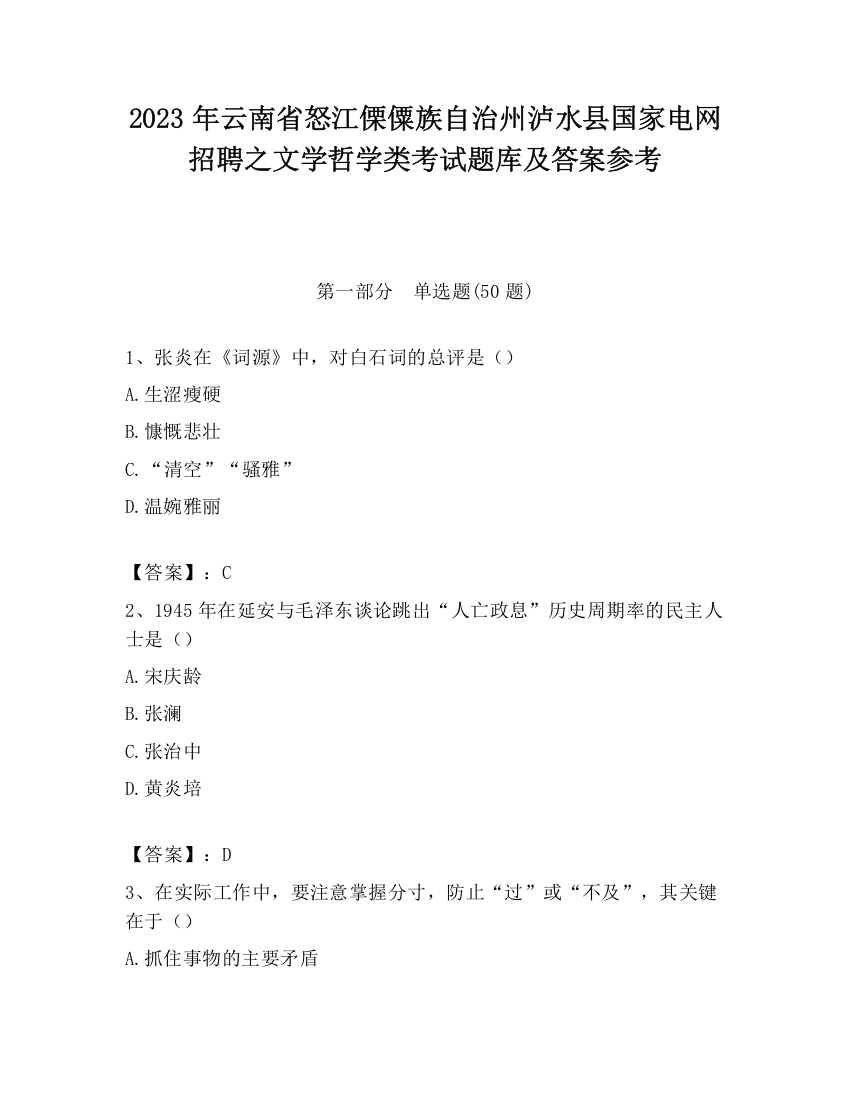 2023 年云南省怒江傈僳族自治州泸水县国家电网招聘之文学哲学类考试题库及答案参考

第一部分　单选题(50 题)

1、张炎在《词源》中，对白石词的总评是（）

A.生涩瘦硬

B.慷慨悲壮

C.“清空”“骚雅”

D.温婉雅丽

【答案】：C

2、1945 年在延安与毛泽东谈论跳出“人亡政息”历史周期率的民主人士是（）

A.宋庆龄

B.张澜

C.张治中

D.黄炎培

【答案】：D

3、在实际工作中，要注意掌握分寸，防止“过”或“不及”，其关键在于（）

A.抓住事物的主要矛盾